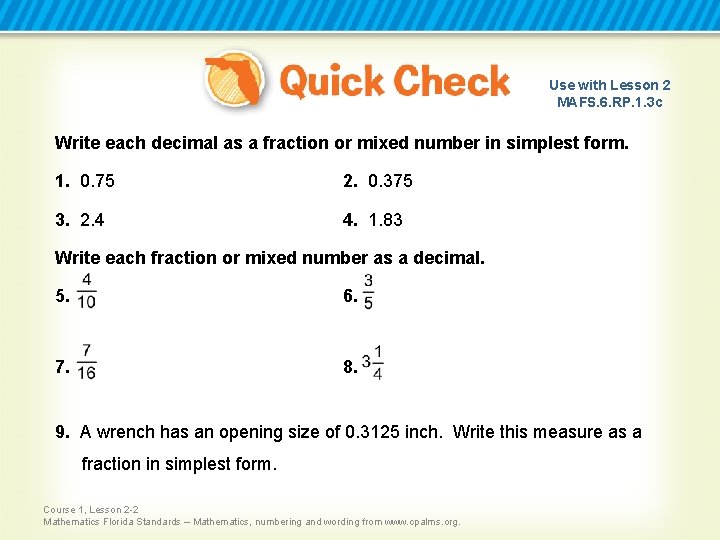 Quick Check

Use with Lesson 2
MAFS.6.RP.1.3c

Write each decimal as a fraction or mixed number in simplest form.

1. 0.75

2. 0.375

3. 2.4

4. 1.83

Write each fraction or mixed number as a decimal.

5. $\frac{4}{10}$

6. $\frac{3}{5}$

7. $\frac{7}{16}$

8. $3\frac{1}{4}$

9. A wrench has an opening size of 0.3125 inch. Write this measure as a fraction in simplest form.

Course 1, Lesson 2-2
Mathematics Florida Standards – Mathematics, numbering and wording from www.cpalms.org.